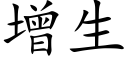 增生